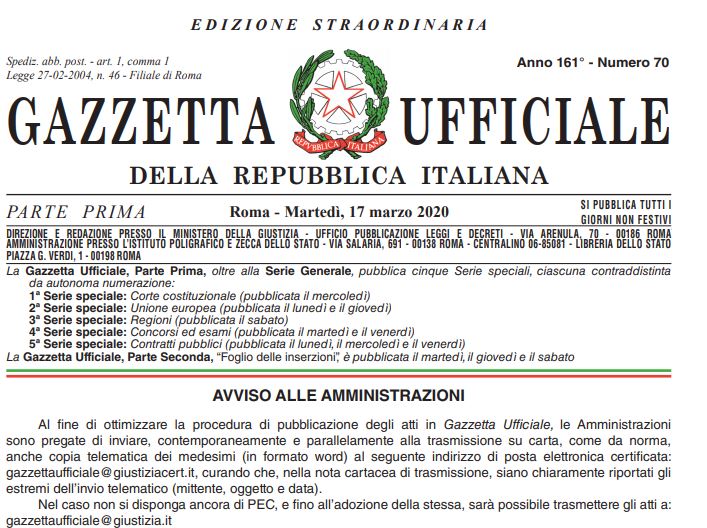 EDIZIONE STRAORDINARIA

Spediz. abb. post. - art. 1, comma 1
Legge 27-02-2004, n. 46 - Filiale di Roma

Anno 161° - Numero 70

GAZZETTA UFFICIALE

REPVBBLICA ITALIANA

DELLA REPUBBLICA ITALIANA

PARTE PRIMA

Roma - Martedì, 17 marzo 2020

SI PUBBLICA TUTTI I GIORNI NON FESTIVI

DIREZIONE E REDAZIONE PRESSO IL MINISTERO DELLA GIUSTIZIA - UFFICIO PUBBLICAZIONE LEGGI E DECRETI - VIA ARENULA, 70 - 00186 ROMA
AMMINISTRAZIONE PRESSO L'ISTITUTO POLIGRAFICO E ZECCA DELLO STATO - VIA SALARIA, 691 - 00138 ROMA - CENTRALINO 06-85081 - LIBRERIA DELLO STATO PIAZZA G. VERDI, 1 - 00198 ROMA

La Gazzetta Ufficiale, Parte Prima, oltre alla Serie Generale, pubblica cinque Serie speciali, ciascuna contraddistinta da autonoma numerazione:
1ª Serie speciale: Corte costituzionale (pubblicata il mercoledì)
2ª Serie speciale: Unione europea (pubblicata il lunedì e il giovedì)
3ª Serie speciale: Regioni (pubblicata il sabato)
4ª Serie speciale: Concorsi ed esami (pubblicata il martedì e il venerdì)
5ª Serie speciale: Contratti pubblici (pubblicata il lunedì, il mercoledì e il venerdì)
La Gazzetta Ufficiale, Parte Seconda, "Foglio delle inserzioni", è pubblicata il martedì, il giovedì e il sabato

AVVISO ALLE AMMINISTRAZIONI

Al fine di ottimizzare la procedura di pubblicazione degli atti in Gazzetta Ufficiale, le Amministrazioni sono pregate di inviare, contemporaneamente e parallelamente alla trasmissione su carta, come da norma, anche copia telematica dei medesimi (in formato word) al seguente indirizzo di posta elettronica certificata: gazzettaufficiale@giustiziacert.it, curando che, nella nota cartacea di trasmissione, siano chiaramente riportati gli estremi dell'invio telematico (mittente, oggetto e data).

Nel caso non si disponga ancora di PEC, e fino all'adozione della stessa, sarà possibile trasmettere gli atti a: gazzettaufficiale@giustizia.it